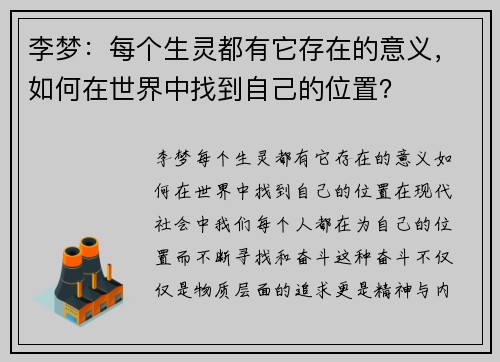 李梦：每个生灵都有它存在的意义，如何在世界中找到自己的位置？

李梦每个生灵都有它存在的意义如何在世界中找到自己的位置在现代社会中我们每个人都在为自己的位置而不断寻找和奋斗这种奋斗不仅仅是物质层面的追求更是精神与内